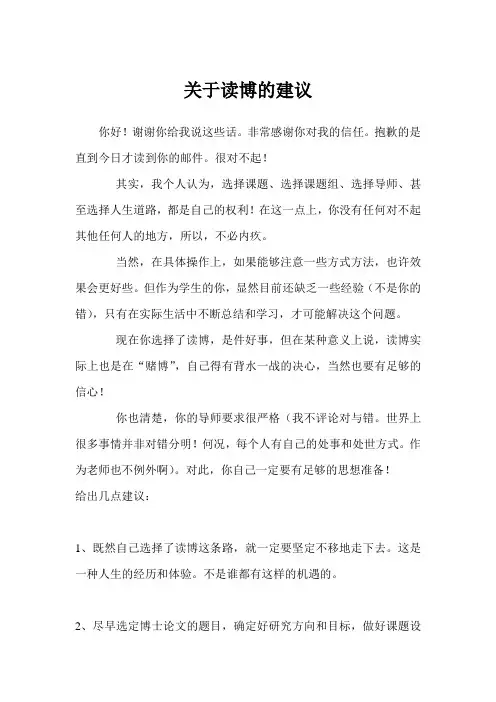 关于读博的建议

你好！谢谢你给我说这些话。非常感谢你对我的信任。抱歉的是直到今日才读到你的邮件。很对不起！

其实，我个人认为，选择课题、选择课题组、选择导师、甚至选择人生道路，都是自己的权利！在这一点上，你没有任何对不起其他任何人的地方，所以，不必内疚。

当然，在具体操作上，如果能够注意一些方式方法，也许效果会更好些。但作为学生的你，显然目前还缺乏一些经验（不是你的错），只有在实际生活中不断总结和学习，才可能解决这个问题。

现在你选择了读博，是件好事，但在某种意义上说，读博实际上也是在“赌博”，自己得有背水一战的决心，当然也要有足够的信心！

你也清楚，你的导师要求很严格（我不评论对与错。世界上很多事情并非对错分明！何况，每个人有自己的处事和处世方式。作为老师也不例外啊）。对此，你自己一定要有足够的思想准备！
给出几点建议：

1、既然自己选择了读博这条路，就一定要坚定不移地走下去。这是一种人生的经历和体验。不是谁都有这样的机遇的。

2、尽早选定博士论文的题目，确定好研究方向和目标，做好课题设